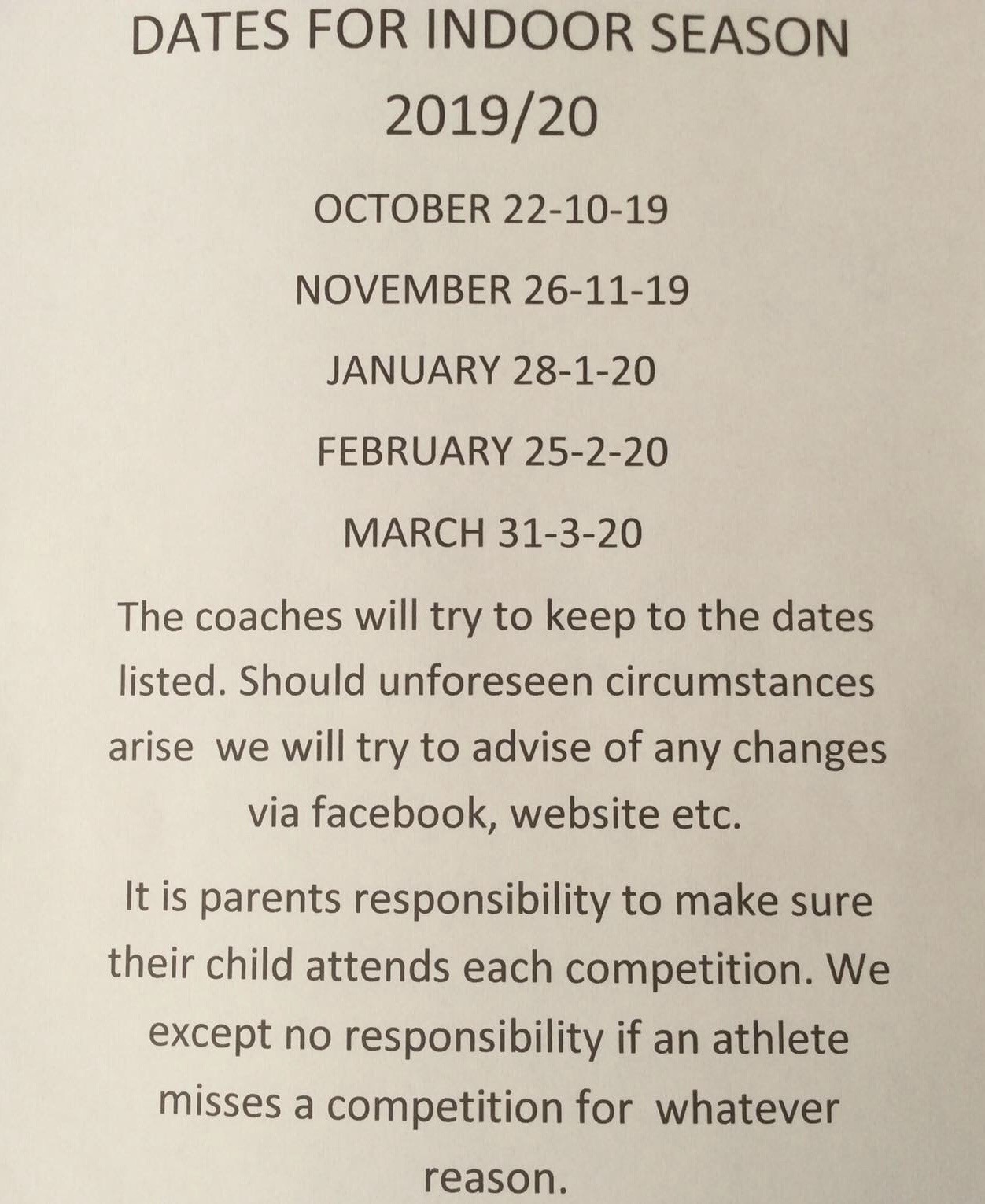 DATES FOR INDOOR SEASON
2019/20

OCTOBER 22-10-19

NOVEMBER 26-11-19

JANUARY 28-1-20

FEBRUARY 25-2-20

MARCH 31-3-20

The coaches will try to keep to the dates listed. Should unforeseen circumstances arise we will try to advise of any changes via facebook, website etc.

It is parents responsibility to make sure their child attends each competition. We except no responsibility if an athlete misses a competition for whatever reason.